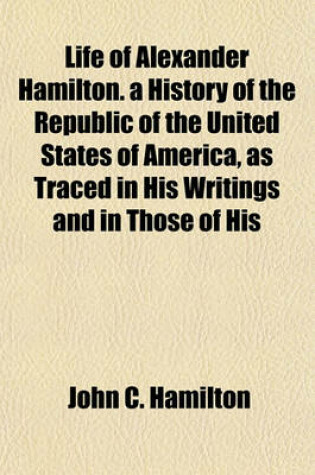 Life of Alexander Hamilton. a History of the Republic of the United States of America, as Traced in His Writings and in Those of His

John C. Hamilton